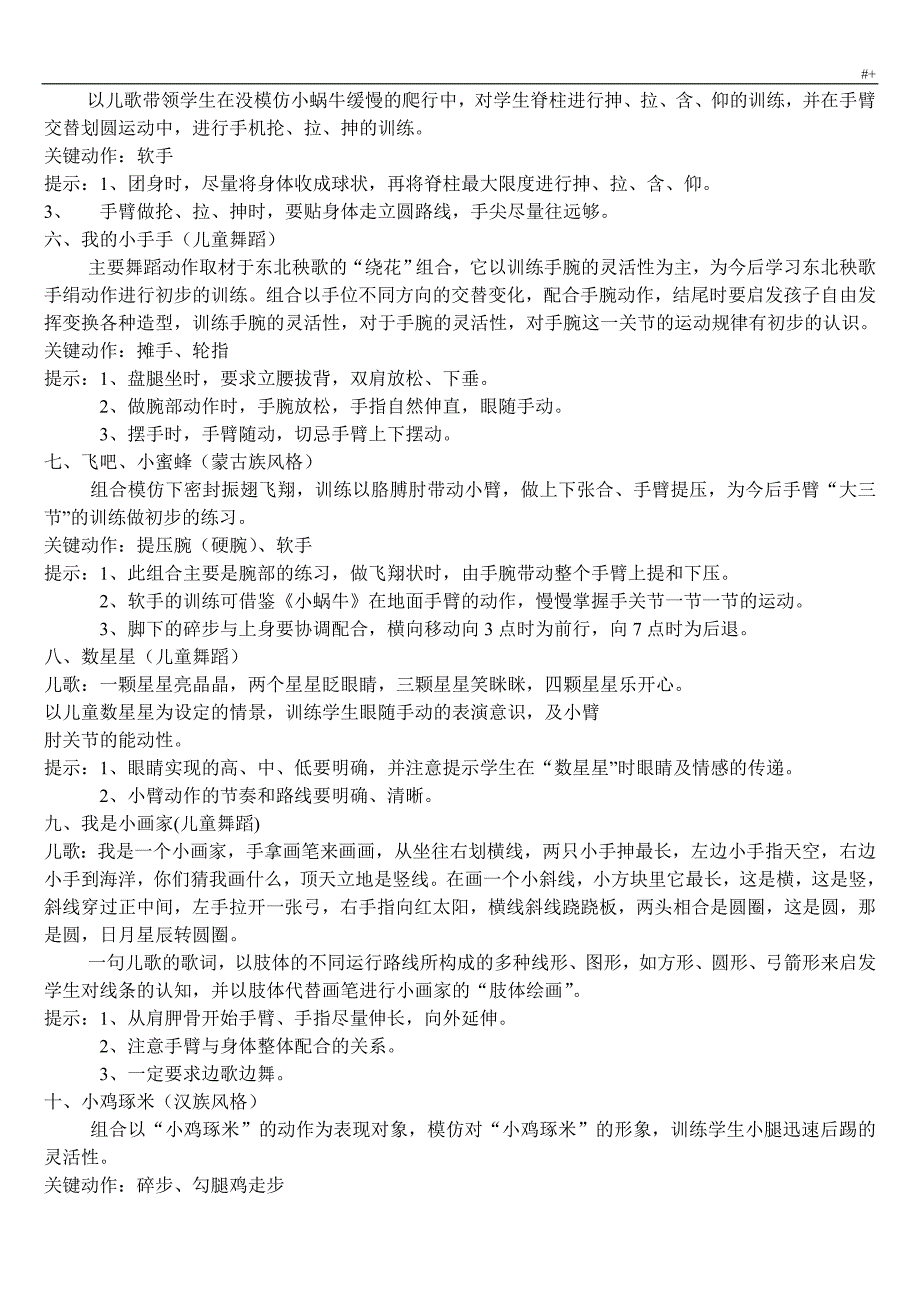 #+

以儿歌带领学生在没模仿小蜗牛缓慢的爬行中，对学生脊柱进行抻、拉、含、仰的训练，并在手臂交替划圆运动中，进行手机抡、拉、抻的训练。
关键动作：软手
提示：1、团身时，尽量将身体收成球状，再将脊柱最大限度进行抻、拉、含、仰。
3、　手臂做抡、拉、抻时，要贴身体走立圆路线，手尖尽量往远够。
六、我的小手手（儿童舞蹈）
主要舞蹈动作取材于东北秧歌的“绕花”组合，它以训练手腕的灵活性为主，为今后学习东北秧歌手绢动作进行初步的训练。组合以手位不同方向的交替变化，配合手腕动作，结尾时要启发孩子自由发挥变换各种造型，训练手腕的灵活性，对于手腕的灵活性，对手腕这一关节的运动规律有初步的认识。
关键动作：摊手、轮指
提示：1、盘腿坐时，要求立腰拔背，双肩放松、下垂。
2、做腕部动作时，手腕放松，手指自然伸直，眼随手动。
3、摆手时，手臂随动，切忌手臂上下摆动。
七、飞吧、小蜜蜂（蒙古族风格）
组合模仿下密封振翅飞翔，训练以胳膊肘带动小臂，做上下张合、手臂提压，为今后手臂“大三节”的训练做初步的练习。
关键动作：提压腕（硬腕）、软手
提示：1、此组合主要是腕部的练习，做飞翔状时，由手腕带动整个手臂上提和下压。
2、软手的训练可借鉴《小蜗牛》在地面手臂的动作，慢慢掌握手关节一节一节的运动。
3、脚下的碎步与上身要协调配合，横向移动向 3 点时为前行，向 7 点时为后退。
八、数星星（儿童舞蹈）
儿歌：一颗星星亮晶晶，两个星星眨眼睛，三颗星星笑眯眯，四颗星星乐开心。
以儿童数星星为设定的情景，训练学生眼随手动的表演意识，及小臂肘关节的能动性。
提示：1、眼睛实现的高、中、低要明确，并注意提示学生在“数星星”时眼睛及情感的传递。
2、小臂动作的节奏和路线要明确、清晰。
九、我是小画家(儿童舞蹈)
儿歌：我是一个小画家，手拿画笔来画画，从坐往右划横线，两只小手抻最长，左边小手指天空，右边小手到海洋，你们猜我画什么，顶天立地是竖线。在画一个小斜线，小方块里它最长，这是横，这是竖，斜线穿过正中间，左手拉开一张弓，右手指向红太阳，横线斜线跷跷板，两头相合是圆圈，这是圆，那是圆，日月星辰转圆圈。
一句儿歌的歌词，以肢体的不同运行路线所构成的多种线形、图形，如方形、圆形、弓箭形来启发学生对线条的认知，并以肢体代替画笔进行小画家的“肢体绘画”。
提示：1、从肩胛骨开始手臂、手指尽量伸长，向外延伸。
2、注意手臂与身体整体配合的关系。
3、一定要求边歌边舞。
十、小鸡琢米（汉族风格）
组合以“小鸡琢米”的动作为表现对象，模仿对“小鸡琢米”的形象，训练学生小腿迅速后踢的灵活性。
关键动作：碎步、勾腿鸡走步